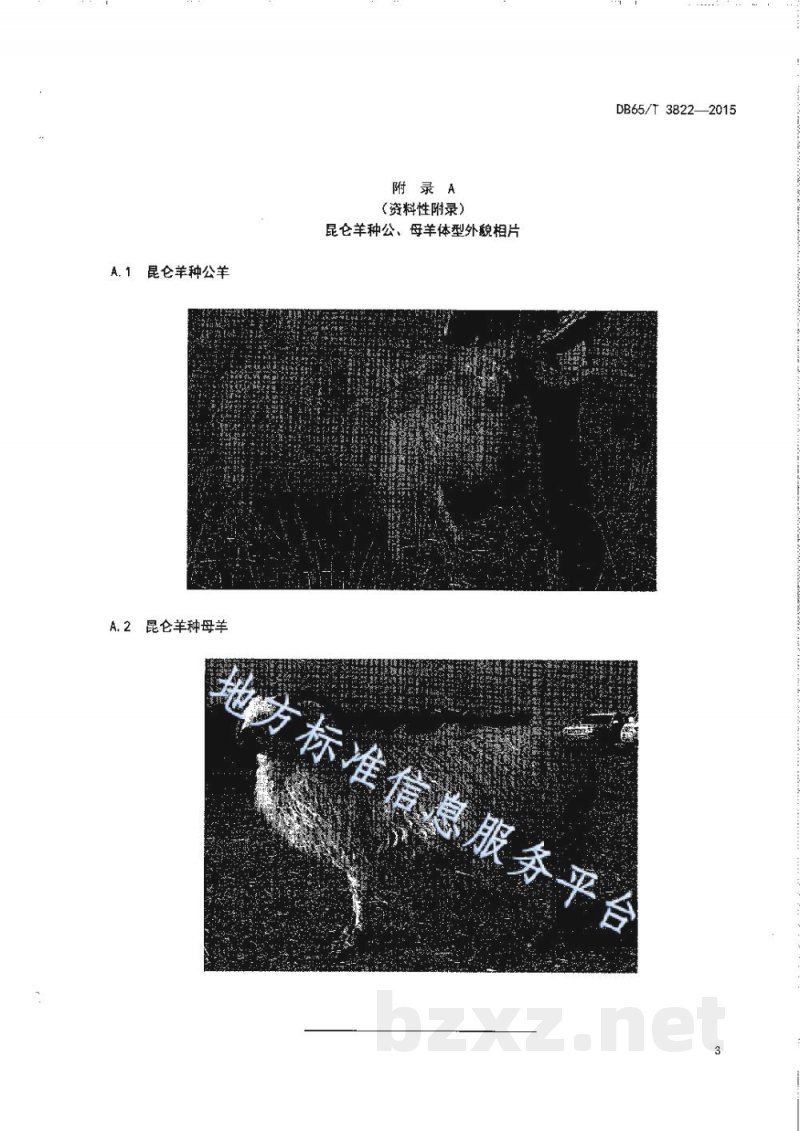 DB65/T 3822—2015

附 录 A
（资料性附录）
昆仑羊种公、母羊体型外貌相片

A.1 昆仑羊种公羊

A.2 昆仑羊种母羊

地方标准信息服务平台

bzxz.net

3